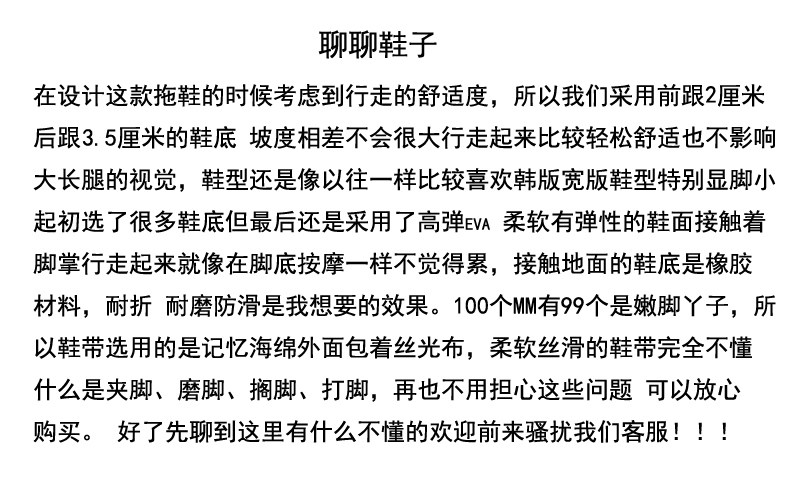 聊聊鞋子

在设计这款拖鞋的时候考虑到行走的舒适度，所以我们采用前跟2厘米后跟3.5厘米的鞋底 坡度相差不会很大行走起来比较轻松舒适也不影响大长腿的视觉，鞋型还是像以往一样比较喜欢韩版宽版鞋型特别显脚小起初选了很多鞋底但最后还是采用了高弹EVA 柔软有弹性的鞋面接触着脚掌行走起来就像在脚底按摩一样不觉得累，接触地面的鞋底是橡胶材料，耐折 耐磨防滑是我想要的效果。100个MM有99个是嫩脚丫子，所以鞋带选用的是记忆海绵外面包着丝光布，柔软丝滑的鞋带完全不懂什么是夹脚、磨脚、搁脚、打脚，再也不用担心这些问题 可以放心购买。 好了先聊到这里有什么不懂的欢迎前来骚扰我们客服！！！